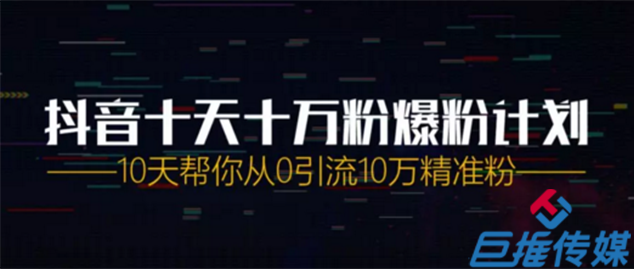 抖音十天十万粉爆粉计划

10天帮你从0引流10万精准粉

巨推传媒